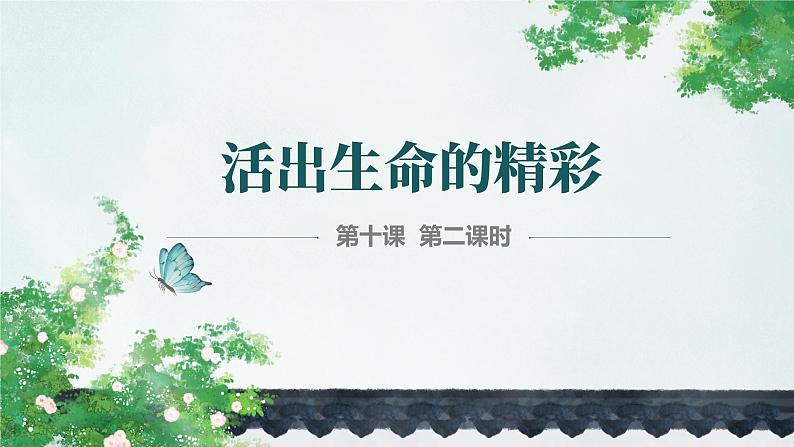 活出生命的精彩

第十课 第二课时